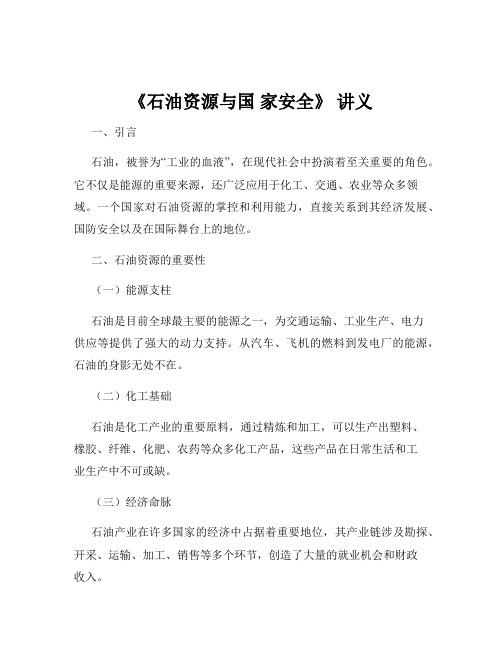 《石油资源与国 家安全》 讲义

一、引言

石油，被誉为“工业的血液”，在现代社会中扮演着至关重要的角色。它不仅是能源的重要来源，还广泛应用于化工、交通、农业等众多领域。一个国家对石油资源的掌控和利用能力，直接关系到其经济发展、国防安全以及在国际舞台上的地位。

二、石油资源的重要性

（一）能源支柱

石油是目前全球最主要的能源之一，为交通运输、工业生产、电力供应等提供了强大的动力支持。从汽车、飞机的燃料到发电厂的能源，石油的身影无处不在。

（二）化工基础

石油是化工产业的重要原料，通过精炼和加工，可以生产出塑料、橡胶、纤维、化肥、农药等众多化工产品，这些产品在日常生活和工业生产中不可或缺。

（三）经济命脉

石油产业在许多国家的经济中占据着重要地位，其产业链涉及勘探、开采、运输、加工、销售等多个环节，创造了大量的就业机会和财政收入。